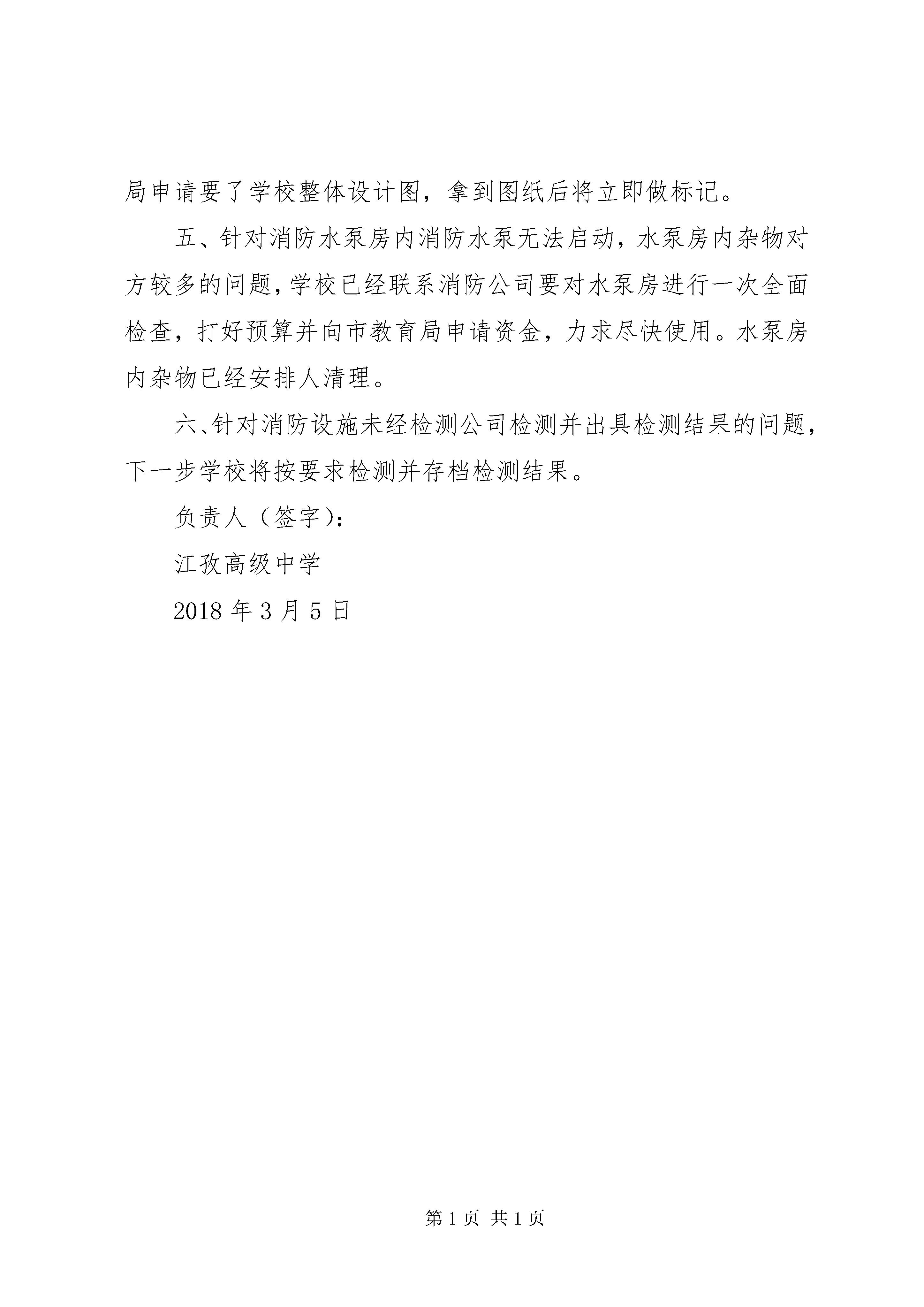 局申请要了学校整体设计图，拿到图纸后将立即做标记。

五、针对消防水泵房内消防水泵无法启动，水泵房内杂物对方较多的问题，学校已经联系消防公司要对水泵房进行一次全面检查，打好预算并向市教育局申请资金，力求尽快使用。水泵房内杂物已经安排人清理。

六、针对消防设施未经检测公司检测并出具检测结果的问题，下一步学校将按要求检测并存档检测结果。

负责人（签字）：

江孜高级中学

2018 年 3 月 5 日

第 1 页 共 1 页